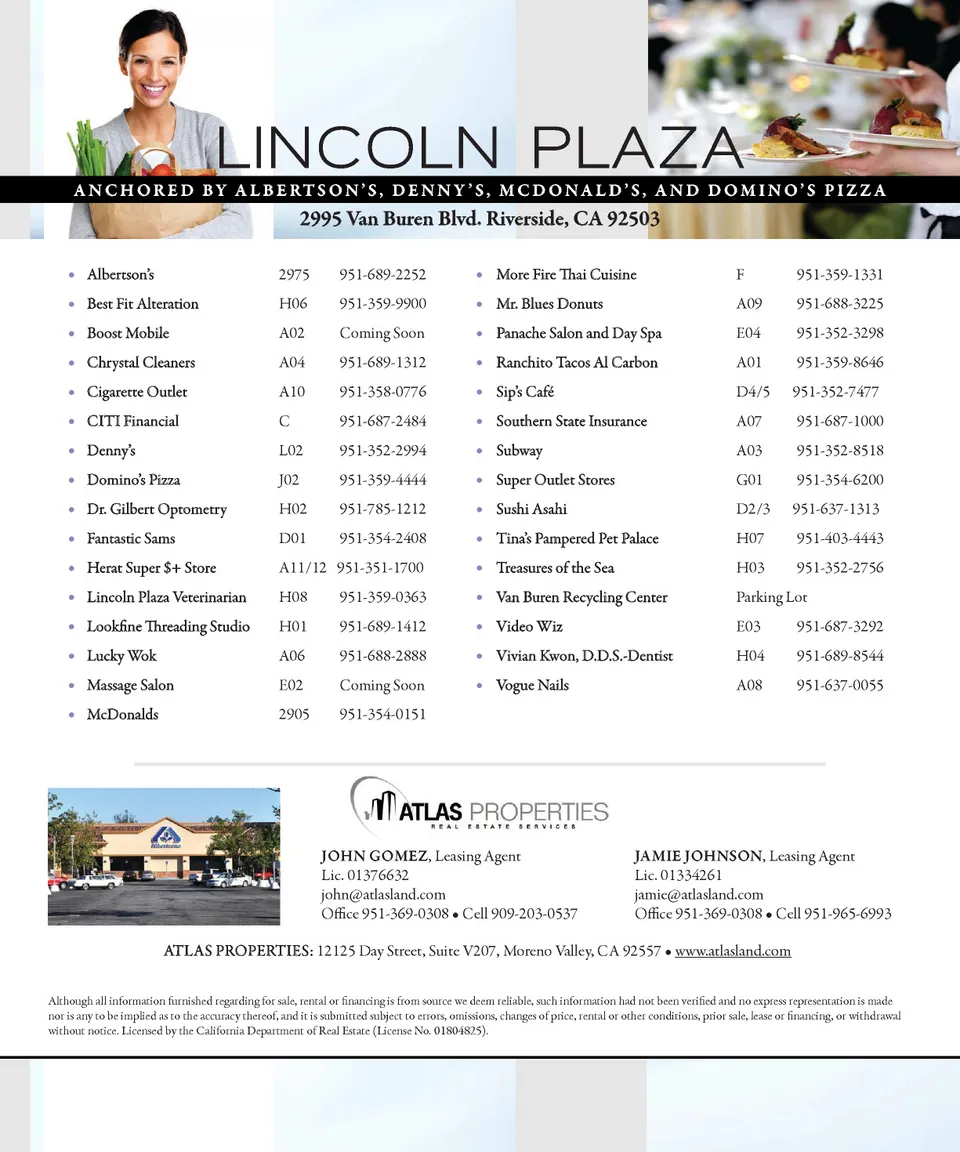 LINCOLN PLAZA

ANCHORED BY ALBERTSON'S, DENNY'S, MCDONALD'S, AND DOMINO'S PIZZA

2995 Van Buren Blvd. Riverside, CA 92503

• Albertson's 2975 951-689-2252
• Best Fit Alteration H06 951-359-9900
• Boost Mobile A02 Coming Soon
• Chrystal Cleaners A04 951-689-1312
• Cigarette Outlet A10 951-358-0776
• CITI Financial C 951-687-2484
• Denny's L02 951-352-2994
• Domino's Pizza J02 951-359-4444
• Dr. Gilbert Optometry H02 951-785-1212
• Fantastic Sams D01 951-354-2408
• Herat Super $+ Store A11/12 951-351-1700
• Lincoln Plaza Veterinarian H08 951-359-0363
• Lookfine Threading Studio H01 951-689-1412
• Lucky Wok A06 951-688-2888
• Massage Salon E02 Coming Soon
• McDonalds 2905 951-354-0151

• More Fire Thai Cuisine F 951-359-1331
• Mr. Blues Donuts A09 951-688-3225
• Panache Salon and Day Spa E04 951-352-3298
• Ranchito Tacos Al Carbon A01 951-359-8646
• Sip's Café D4/5 951-352-7477
• Southern State Insurance A07 951-687-1000
• Subway A03 951-352-8518
• Super Outlet Stores G01 951-354-6200
• Sushi Asahi D2/3 951-637-1313
• Tina's Pampered Pet Palace H07 951-403-4443
• Treasures of the Sea H03 951-352-2756
• Van Buren Recycling Center Parking Lot
• Video Wiz E03 951-687-3292
• Vivian Kwon, D.D.S.-Dentist H04 951-689-8544
• Vogue Nails A08 951-637-0055

ATLAS PROPERTIES
REAL ESTATE SERVICES

JOHN GOMEZ, Leasing Agent
Lic. 01376632
john@atlasland.com
Office 951-369-0308 • Cell 909-203-0537

JAMIE JOHNSON, Leasing Agent
Lic. 01334261
jamie@atlasland.com
Office 951-369-0308 • Cell 951-965-6993

ATLAS PROPERTIES: 12125 Day Street, Suite V207, Moreno Valley, CA 92557 • www.atlasland.com

Although all information furnished regarding for sale, rental or financing is from source we deem reliable, such information had not been verified and no express representation is made nor is any to be implied as to the accuracy thereof, and it is submitted subject to errors, omissions, changes of price, rental or other conditions, prior sale, lease or financing, or withdrawal without notice. Licensed by the California Department of Real Estate (License No. 01804825).